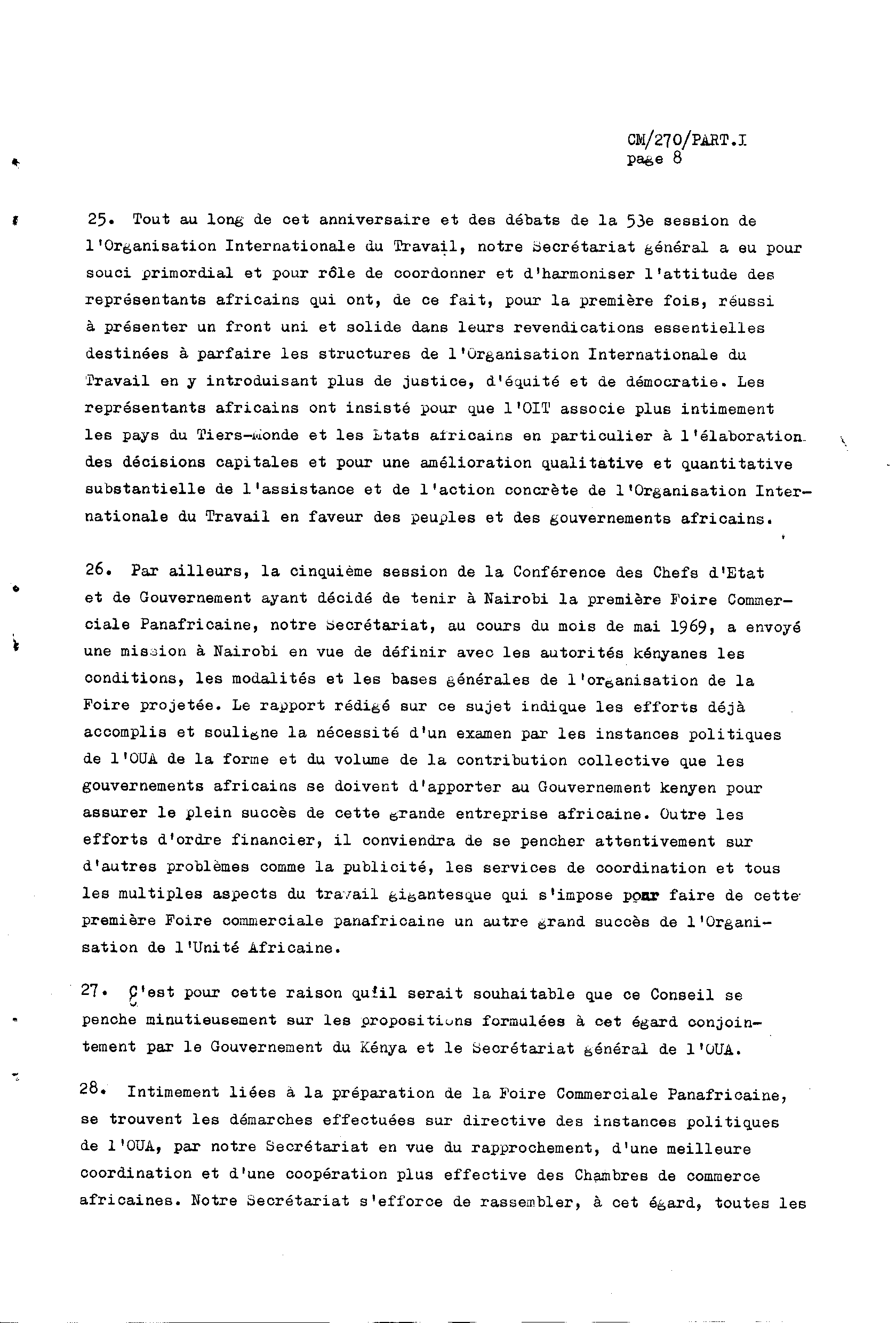 CM/270/PART.I
page 8

25. Tout au long de cet anniversaire et des débats de la 53e session de l'Organisation Internationale du Travail, notre Secrétariat général a eu pour souci primordial et pour rôle de coordonner et d'harmoniser l'attitude des représentants africains qui ont, de ce fait, pour la première fois, réussi à présenter un front uni et solide dans leurs revendications essentielles destinées à parfaire les structures de l'Organisation Internationale du Travail en y introduisant plus de justice, d'équité et de démocratie. Les représentants africains ont insisté pour que l'OIT associe plus intimement les pays du Tiers-Monde et les Etats africains en particulier à l'élaboration des décisions capitales et pour une amélioration qualitative et quantitative substantielle de l'assistance et de l'action concrète de l'Organisation Internationale du Travail en faveur des peuples et des gouvernements africains.

26. Par ailleurs, la cinquième session de la Conférence des Chefs d'Etat et de Gouvernement ayant décidé de tenir à Nairobi la première Foire Commerciale Panafricaine, notre Secrétariat, au cours du mois de mai 1969, a envoyé une mission à Nairobi en vue de définir avec les autorités kényanes les conditions, les modalités et les bases générales de l'organisation de la Foire projetée. Le rapport rédigé sur ce sujet indique les efforts déjà accomplis et souligne la nécessité d'un examen par les instances politiques de l'OUA de la forme et du volume de la contribution collective que les gouvernements africains se doivent d'apporter au Gouvernement kenyen pour assurer le plein succès de cette grande entreprise africaine. Outre les efforts d'ordre financier, il conviendra de se pencher attentivement sur d'autres problèmes comme la publicité, les services de coordination et tous les multiples aspects du travail gigantesque qui s'impose pour faire de cette première Foire commerciale panafricaine un autre grand succès de l'Organisation de l'Unité Africaine.

27. C'est pour cette raison qu'il serait souhaitable que ce Conseil se penche minutieusement sur les propositions formulées à cet égard conjointement par le Gouvernement du Kénya et le Secrétariat général de l'OUA.

28. Intimement liées à la préparation de la Foire Commerciale Panafricaine, se trouvent les démarches effectuées sur directive des instances politiques de l'OUA, par notre Secrétariat en vue du rapprochement, d'une meilleure coordination et d'une coopération plus effective des Chambres de commerce africaines. Notre Secrétariat s'efforce de rassembler, à cet égard, toutes les